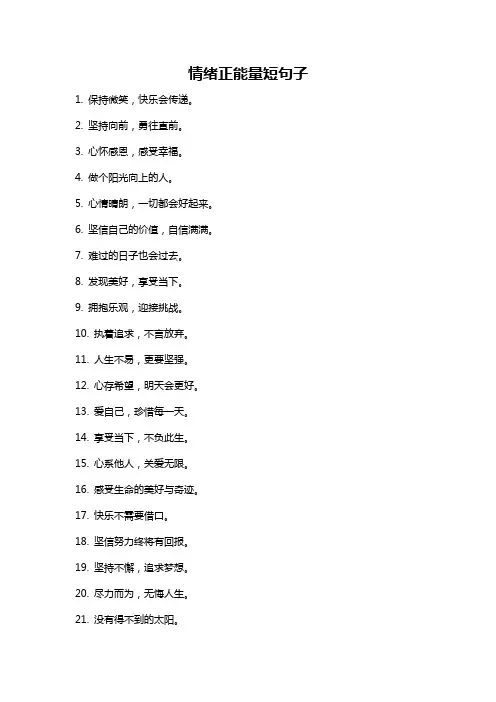 情绪正能量短句子

1. 保持微笑，快乐会传递。

2. 坚持向前，勇往直前。

3. 心怀感恩，感受幸福。

4. 做个阳光向上的人。

5. 心情晴朗，一切都会好起来。

6. 坚信自己的价值，自信满满。

7. 难过的日子也会过去。

8. 发现美好，享受当下。

9. 拥抱乐观，迎接挑战。

10. 执着追求，不言放弃。

11. 人生不易，更要坚强。

12. 心存希望，明天会更好。

13. 爱自己，珍惜每一天。

14. 享受当下，不负此生。

15. 心系他人，关爱无限。

16. 感受生命的美好与奇迹。

17. 快乐不需要借口。

18. 坚信努力终将有回报。

19. 坚持不懈，追求梦想。

20. 尽力而为，无悔人生。

21. 没有得不到的太阳。